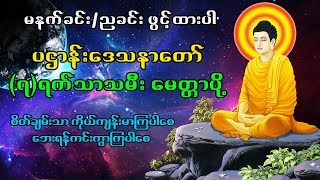 မနက်ခင်း/ညခင်း ဖွင့်ထားပါ

ပဋ္ဌာန်းဒေသနာတော်

(၇)ရက်သားသမီး မေတ္တာပို့

စိတ်ချမ်းသာ ကိုယ်ကျန်းမာကြပါစေ
ဘေးရန်ကင်းကွာကြပါစေ